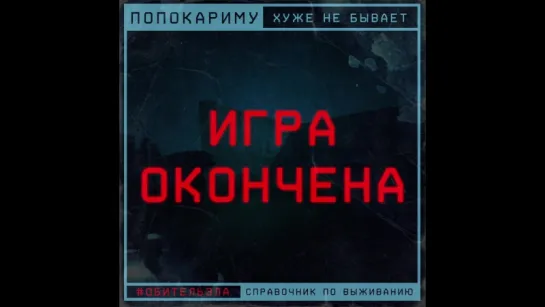 ПОПОКАРИМУ ХУЖЕ НЕ БЫВАЕТ

ИГРА ОКОНЧЕНА

#ОБИТЕЛЬЗЛА СПРАВОЧНИК ПО ВЫЖИВАНИЮ